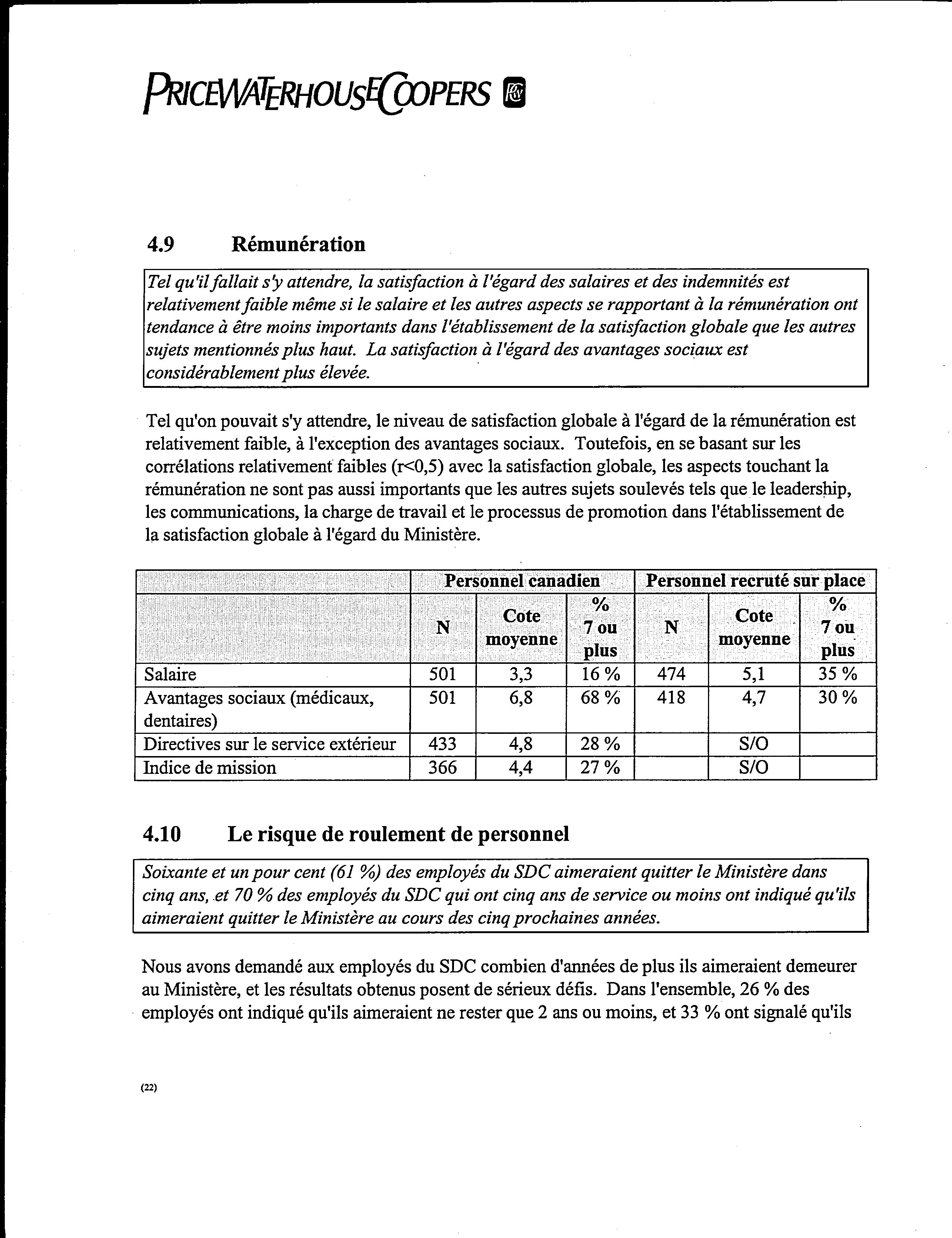 PRICEWATERHOUSECOOPERS

4.9 Rémunération

Tel qu'il fallait s'y attendre, la satisfaction à l'égard des salaires et des indemnités est relativement faible même si le salaire et les autres aspects se rapportant à la rémunération ont tendance à être moins importants dans l'établissement de la satisfaction globale que les autres sujets mentionnés plus haut. La satisfaction à l'égard des avantages sociaux est considérablement plus élevée.

Tel qu'on pouvait s'y attendre, le niveau de satisfaction globale à l'égard de la rémunération est relativement faible, à l'exception des avantages sociaux. Toutefois, en se basant sur les corrélations relativement faibles (r<0,5) avec la satisfaction globale, les aspects touchant la rémunération ne sont pas aussi importants que les autres sujets soulevés tels que le leadership, les communications, la charge de travail et le processus de promotion dans l'établissement de la satisfaction globale à l'égard du Ministère.

| | Personnel canadien | | | Personnel recruté sur place | | |
|---|---|---|---|---|---|---|
| | N | Cote moyenne | % 7 ou plus | N | Cote moyenne | % 7 ou plus |
| Salaire | 501 | 3,3 | 16 % | 474 | 5,1 | 35 % |
| Avantages sociaux (médicaux, dentaires) | 501 | 6,8 | 68 % | 418 | 4,7 | 30 % |
| Directives sur le service extérieur | 433 | 4,8 | 28 % | | S/O | |
| Indice de mission | 366 | 4,4 | 27 % | | S/O | |

4.10 Le risque de roulement de personnel

Soixante et un pour cent (61 %) des employés du SDC aimeraient quitter le Ministère dans cinq ans, et 70 % des employés du SDC qui ont cinq ans de service ou moins ont indiqué qu'ils aimeraient quitter le Ministère au cours des cinq prochaines années.

Nous avons demandé aux employés du SDC combien d'années de plus ils aimeraient demeurer au Ministère, et les résultats obtenus posent de sérieux défis. Dans l'ensemble, 26 % des employés ont indiqué qu'ils aimeraient ne rester que 2 ans ou moins, et 33 % ont signalé qu'ils

(22)